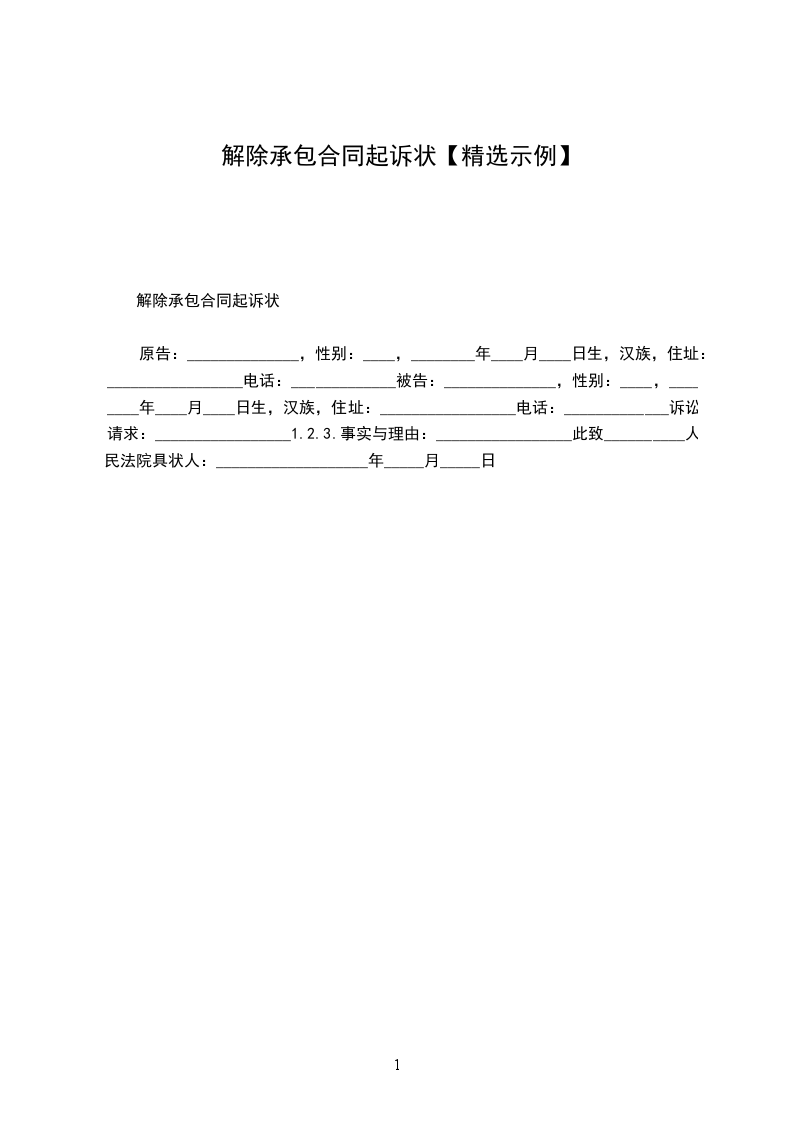 解除承包合同起诉状【精选示例】

解除承包合同起诉状

原告：______________，性别：____，________年____月____日生，汉族，住址：_________________电话：_____________被告：______________，性别：____，________年____月____日生，汉族，住址：_________________电话：_____________诉讼请求：_________________1.2.3.事实与理由：_________________此致__________人民法院具状人：___________________年_____月_____日

1